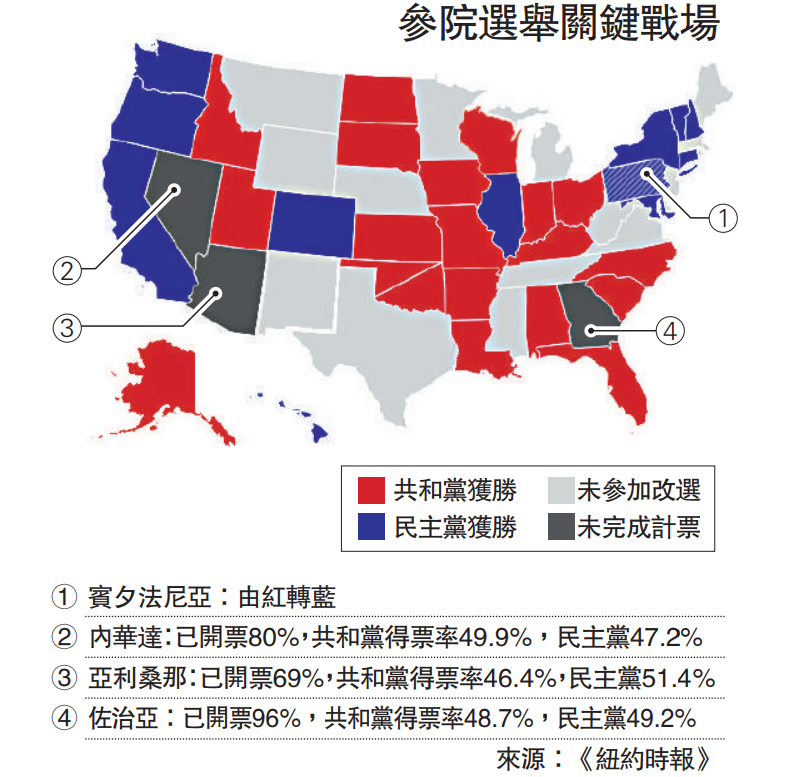 參院選舉關鍵戰場

①
②
③
④

共和黨獲勝
未參加改選
民主黨獲勝
未完成計票

① 賓夕法尼亞：由紅轉藍
② 內華達：已開票80%，共和黨得票率49.9%，民主黨47.2%
③ 亞利桑那：已開票69%，共和黨得票率46.4%，民主黨51.4%
④ 佐治亞：已開票96%，共和黨得票率48.7%，民主黨49.2%

來源：《紐約時報》